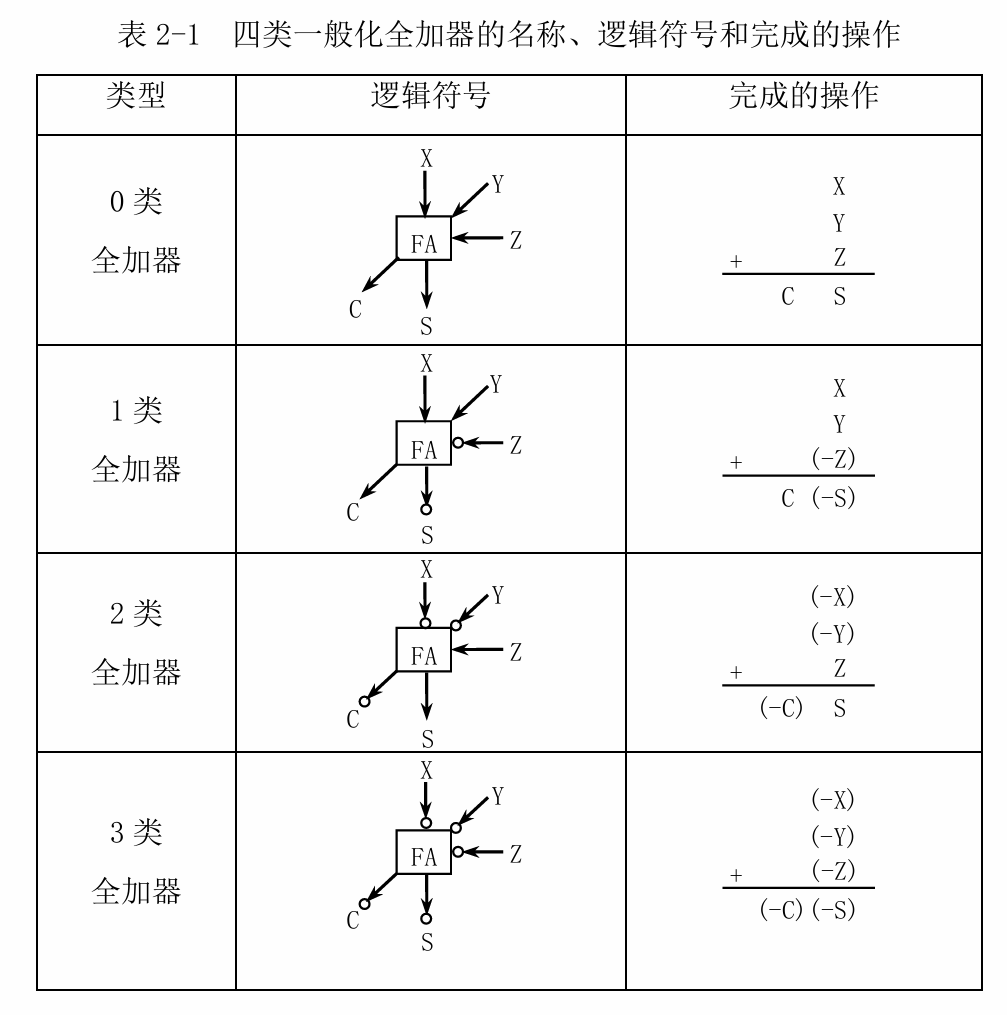 表 2-1 四类一般化全加器的名称、逻辑符号和完成的操作

| 类型 | 逻辑符号 | 完成的操作 |
|---|---|---|
| 0 类 全加器 | X Y FA Z C S | X Y + Z C S |
| 1 类 全加器 | X Y FA Z C S | X Y + (-Z) C (-S) |
| 2 类 全加器 | X Y FA Z C S | (-X) (-Y) + Z (-C) S |
| 3 类 全加器 | X Y FA Z C S | (-X) (-Y) + (-Z) (-C) (-S) |